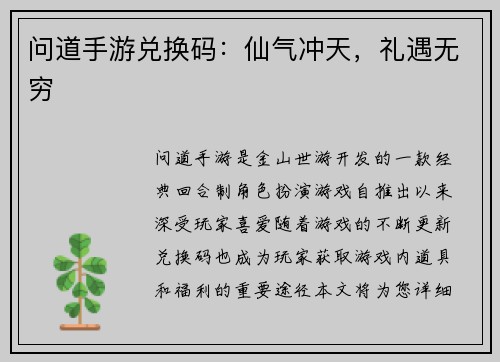 问道手游兑换码：仙气冲天，礼遇无穷

问道手游是金山世游开发的一款经典回合制角色扮演游戏自推出以来深受玩家喜爱随着游戏的不断更新兑换码也成为玩家获取游戏内道具和福利的重要途径本文将为您详细